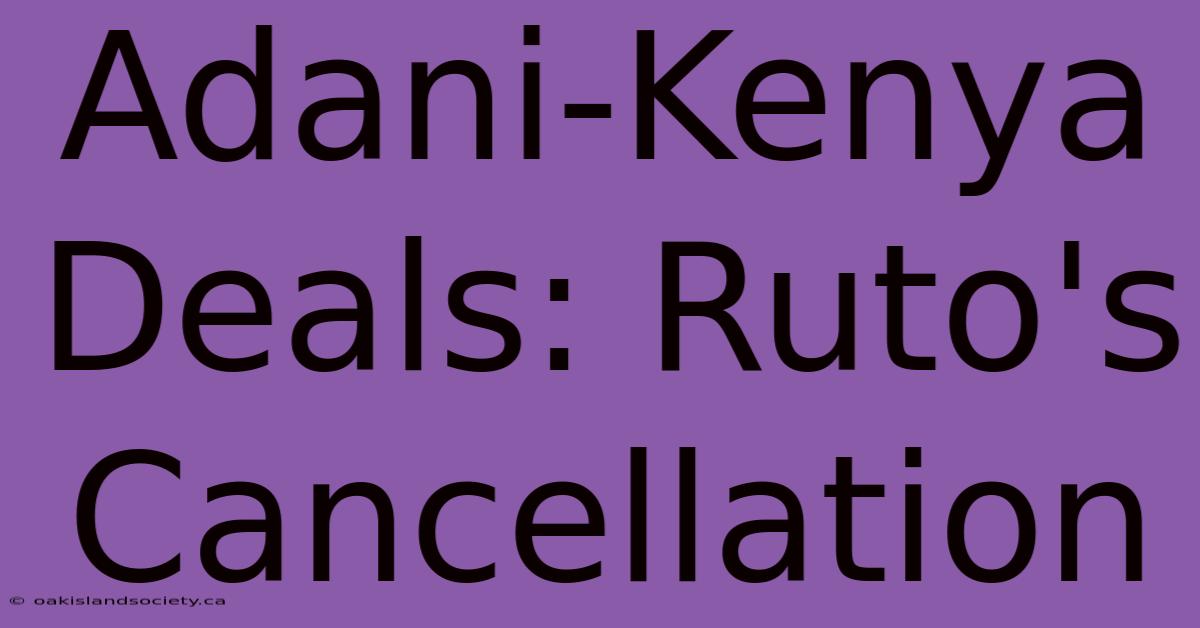 Adani-Kenya Deals: Ruto's Cancellation

© oakislandsociety.ca